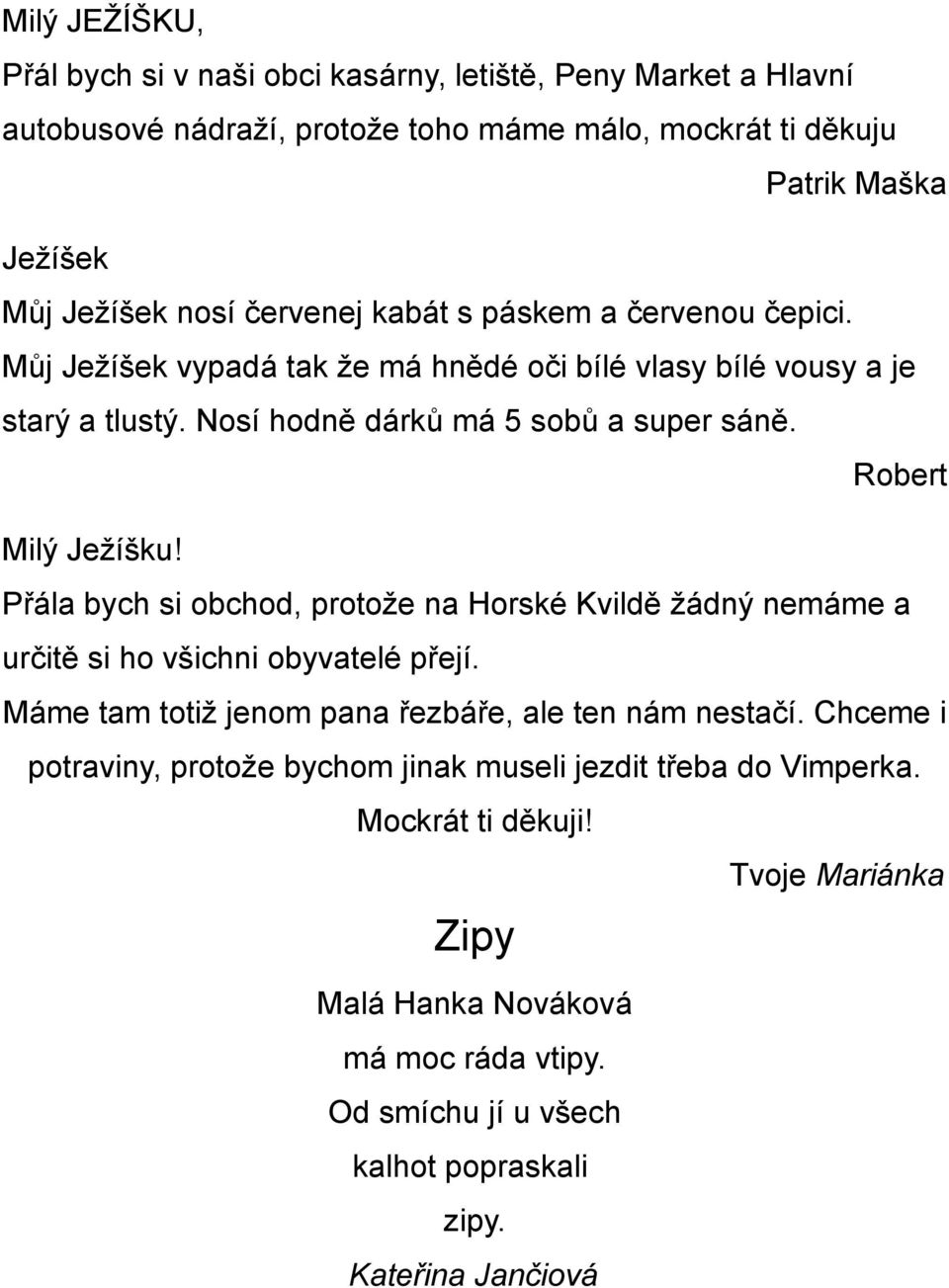 Milý JEŽÍŠKU,

Přál bych si v naši obci kasárny, letiště, Peny Market a Hlavní autobusové nádraží, protože toho máme málo, mockrát ti děkuju

Patrik Maška

Ježíšek

Můj Ježíšek nosí červenej kabát s páskem a červenou čepici. Můj Ježíšek vypadá tak že má hnědé oči bílé vlasy bílé vousy a je starý a tlustý. Nosí hodně dárků má 5 sobů a super sáně.

Robert

Milý Ježíšku!

Přála bych si obchod, protože na Horské Kvildě žádný nemáme a určitě si ho všichni obyvatelé přejí.

Máme tam totiž jenom pana řezbáře, ale ten nám nestačí. Chceme i potraviny, protože bychom jinak museli jezdit třeba do Vimperka.

Mockrát ti děkuji!

Tvoje Mariánka

Zipy

Malá Hanka Nováková

má moc ráda vtipy.

Od smíchu jí u všech

kalhot popraskali

zipy.

Kateřina Jančiová